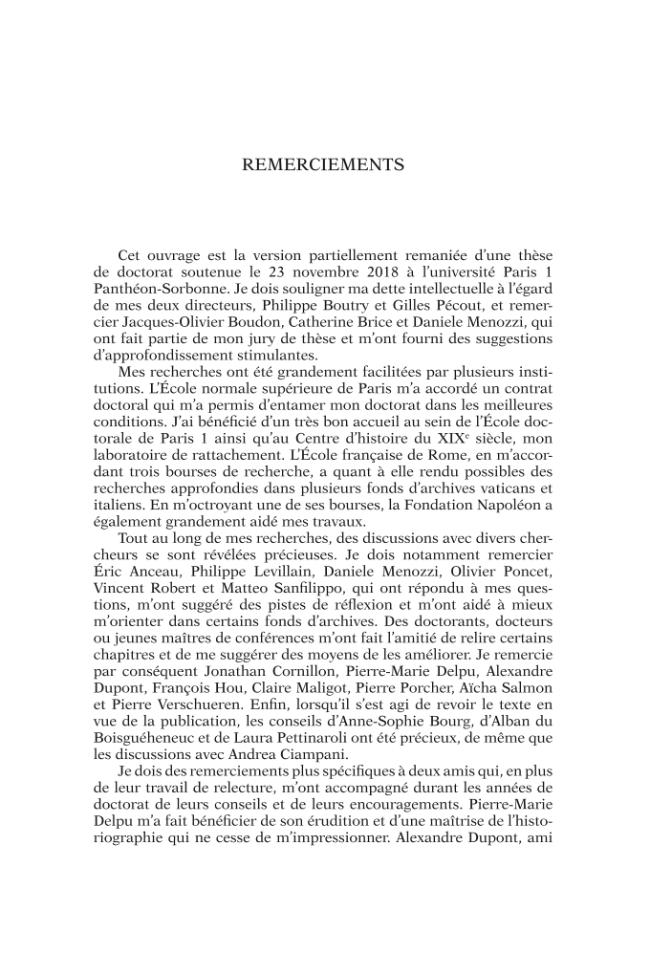 REMERCIEMENTS

Cet ouvrage est la version partiellement remaniée d'une thèse de doctorat soutenue le 23 novembre 2018 à l'université Paris 1 Panthéon-Sorbonne. Je dois souligner ma dette intellectuelle à l'égard de mes deux directeurs, Philippe Boutry et Gilles Pécout, et remercier Jacques-Olivier Boudon, Catherine Brice et Daniele Menozzi, qui ont fait partie de mon jury de thèse et m'ont fourni des suggestions d'approfondissement stimulantes.

Mes recherches ont été grandement facilitées par plusieurs institutions. L'École normale supérieure de Paris m'a accordé un contrat doctoral qui m'a permis d'entamer mon doctorat dans les meilleures conditions. J'ai bénéficié d'un très bon accueil au sein de l'École doctorale de Paris 1 ainsi qu'au Centre d'histoire du XIX$^{e}$ siècle, mon laboratoire de rattachement. L'École française de Rome, en m'accordant trois bourses de recherche, a quant à elle rendu possibles des recherches approfondies dans plusieurs fonds d'archives vaticans et italiens. En m'octroyant une de ses bourses, la Fondation Napoléon a également grandement aidé mes travaux.

Tout au long de mes recherches, des discussions avec divers chercheurs se sont révélées précieuses. Je dois notamment remercier Éric Anceau, Philippe Levillain, Daniele Menozzi, Olivier Poncet, Vincent Robert et Matteo Sanfilippo, qui ont répondu à mes questions, m'ont suggéré des pistes de réflexion et m'ont aidé à mieux m'orienter dans certains fonds d'archives. Des doctorants, docteurs ou jeunes maîtres de conférences m'ont fait l'amitié de relire certains chapitres et de me suggérer des moyens de les améliorer. Je remercie par conséquent Jonathan Cornillon, Pierre-Marie Delpu, Alexandre Dupont, François Hou, Claire Maligot, Pierre Porcher, Aïcha Salmon et Pierre Verschueren. Enfin, lorsqu'il s'est agi de revoir le texte en vue de la publication, les conseils d'Anne-Sophie Bourg, d'Alban du Boisguéheneuc et de Laura Pettinaroli ont été précieux, de même que les discussions avec Andrea Ciampani.

Je dois des remerciements plus spécifiques à deux amis qui, en plus de leur travail de relecture, m'ont accompagné durant les années de doctorat de leurs conseils et de leurs encouragements. Pierre-Marie Delpu m'a fait bénéficier de son érudition et d'une maîtrise de l'historiographie qui ne cesse de m'impressionner. Alexandre Dupont, ami